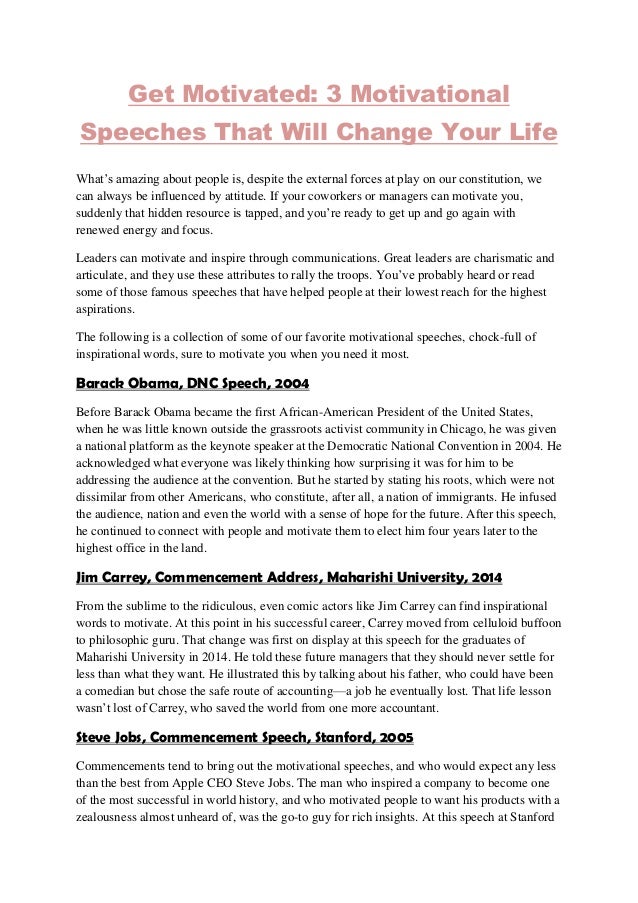 Get Motivated: 3 Motivational Speeches That Will Change Your Life

What's amazing about people is, despite the external forces at play on our constitution, we can always be influenced by attitude. If your coworkers or managers can motivate you, suddenly that hidden resource is tapped, and you're ready to get up and go again with renewed energy and focus.

Leaders can motivate and inspire through communications. Great leaders are charismatic and articulate, and they use these attributes to rally the troops. You've probably heard or read some of those famous speeches that have helped people at their lowest reach for the highest aspirations.

The following is a collection of some of our favorite motivational speeches, chock-full of inspirational words, sure to motivate you when you need it most.

Barack Obama, DNC Speech, 2004

Before Barack Obama became the first African-American President of the United States, when he was little known outside the grassroots activist community in Chicago, he was given a national platform as the keynote speaker at the Democratic National Convention in 2004. He acknowledged what everyone was likely thinking how surprising it was for him to be addressing the audience at the convention. But he started by stating his roots, which were not dissimilar from other Americans, who constitute, after all, a nation of immigrants. He infused the audience, nation and even the world with a sense of hope for the future. After this speech, he continued to connect with people and motivate them to elect him four years later to the highest office in the land.

Jim Carrey, Commencement Address, Maharishi University, 2014

From the sublime to the ridiculous, even comic actors like Jim Carrey can find inspirational words to motivate. At this point in his successful career, Carrey moved from celluloid buffoon to philosophic guru. That change was first on display at this speech for the graduates of Maharishi University in 2014. He told these future managers that they should never settle for less than what they want. He illustrated this by talking about his father, who could have been a comedian but chose the safe route of accounting—a job he eventually lost. That life lesson wasn't lost of Carrey, who saved the world from one more accountant.

Steve Jobs, Commencement Speech, Stanford, 2005

Commencements tend to bring out the motivational speeches, and who would expect any less than the best from Apple CEO Steve Jobs. The man who inspired a company to become one of the most successful in world history, and who motivated people to want his products with a zealousness almost unheard of, was the go-to guy for rich insights. At this speech at Stanford